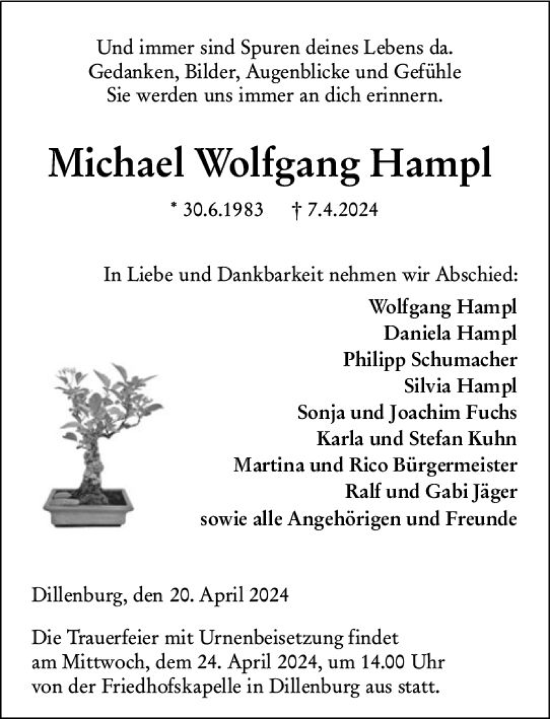 Und immer sind Spuren deines Lebens da.
Gedanken, Bilder, Augenblicke und Gefühle
Sie werden uns immer an dich erinnern.

Michael Wolfgang Hampl

* 30.6.1983 † 7.4.2024

In Liebe und Dankbarkeit nehmen wir Abschied:
Wolfgang Hampl
Daniela Hampl
Philipp Schumacher
Silvia Hampl
Sonja und Joachim Fuchs
Karla und Stefan Kuhn
Martina und Rico Bürgermeister
Ralf und Gabi Jäger
sowie alle Angehörigen und Freunde

Dillenburg, den 20. April 2024

Die Trauerfeier mit Urnenbeisetzung findet am Mittwoch, dem 24. April 2024, um 14.00 Uhr von der Friedhofskapelle in Dillenburg aus statt.